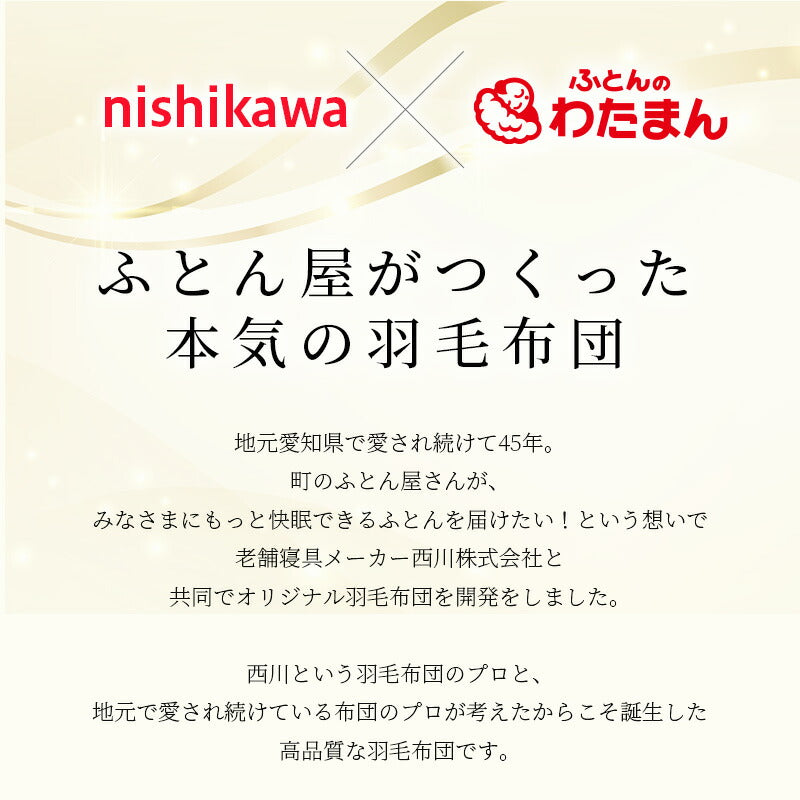 nishikawa

ふとんの
わたまん

ふとん屋がつくった
本気の羽毛布団

地元愛知県で愛され続けて45年。
町のふとん屋さんが、
みなさまにもっと快眠できるふとんを届けたい！という想いで
老舗寝具メーカー西川株式会社と
共同でオリジナル羽毛布団を開発をしました。

西川という羽毛布団のプロと、
地元で愛され続けている布団のプロが考えたからこそ誕生した
高品質な羽毛布団です。